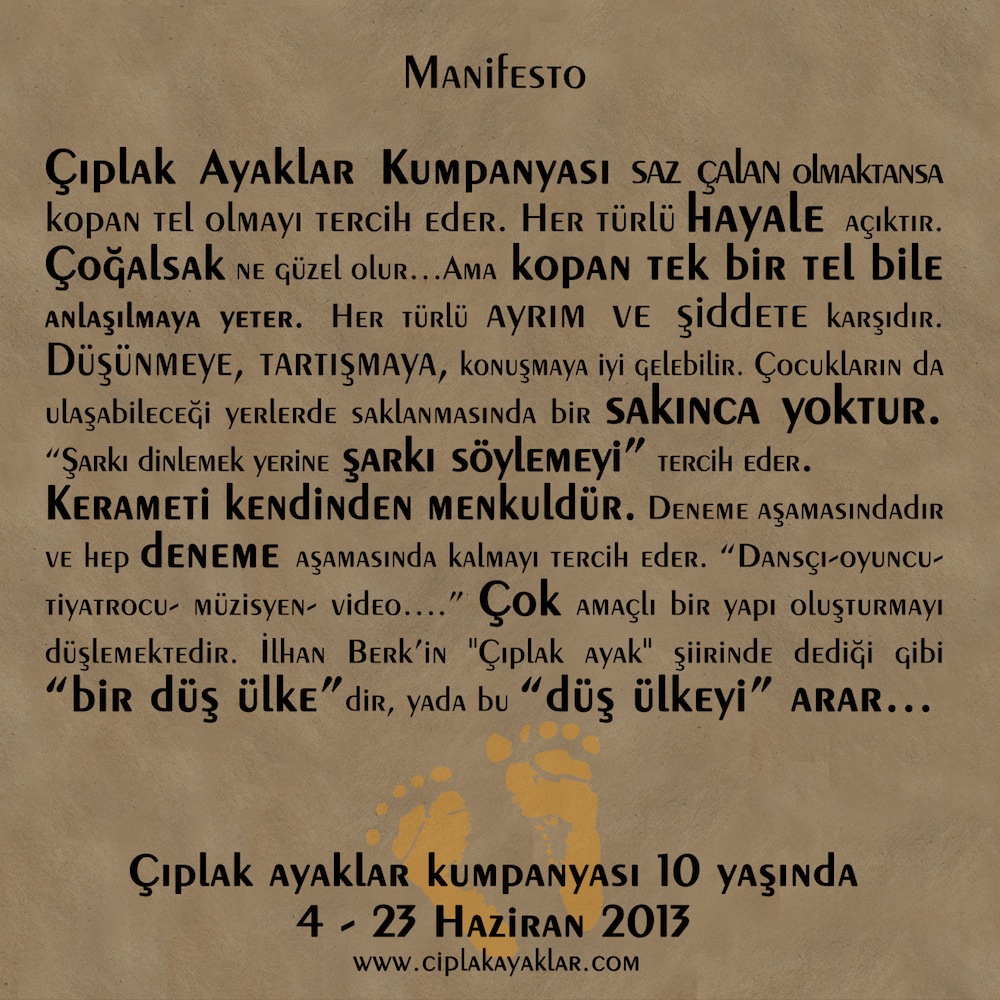 Manifesto

Çıplak Ayaklar Kumpanyası saz çalan olmaktansa kopan tel olmayı tercih eder. Her türlü hayale açıktır. Çoğalsak ne güzel olur...Ama kopan tek bir tel bile anlaşılmaya yeter. Her türlü ayrım ve şiddete karşıdır. Düşünmeye, tartışmaya, konuşmaya iyi gelebilir. Çocukların da ulaşabileceği yerlerde saklanmasında bir sakınca yoktur. "Şarkı dinlemek yerine şarkı söylemeyi" tercih eder. Kerameti kendinden menkuldür. Deneme aşamasındadır ve hep deneme aşamasında kalmayı tercih eder. "Dansçı-oyuncu-tiyatrocu- müzisyen- video...." Çok amaçlı bir yapı oluşturmayı düşlemektedir. İlhan Berk'in "Çıplak ayak" şiirinde dediği gibi "bir düş ülke"dir, yada bu "düş ülkeyi" arar...

Çıplak ayaklar kumpanyası 10 yaşında
4 - 23 Haziran 2013
www.ciplakayaklar.com